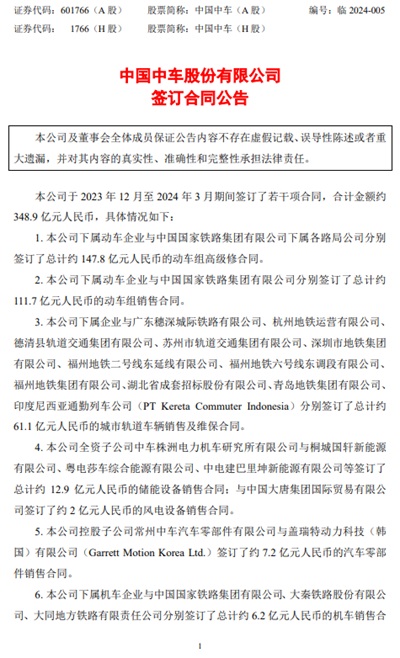 证券代码：601766（A 股）　　股票简称：中国中车（A 股）　　编号：临 2024-005
证券代码：　1766（H 股）　　股票简称：中国中车（H 股）

中国中车股份有限公司
签订合同公告

本公司及董事会全体成员保证公告内容不存在虚假记载、误导性陈述或者重大遗漏，并对其内容的真实性、准确性和完整性承担法律责任。

本公司于 2023 年 12 月至 2024 年 3 月期间签订了若干项合同，合计金额约 348.9 亿元人民币，具体情况如下：

1. 本公司下属动车企业与中国国家铁路集团有限公司下属各路局公司分别签订了总计约 147.8 亿元人民币的动车组高级修合同。

2. 本公司下属动车企业与中国国家铁路集团有限公司分别签订了总计约 111.7 亿元人民币的动车组销售合同。

3. 本公司下属企业与广东穗深城际铁路有限公司、杭州地铁运营有限公司、德清县轨道交通集团有限公司、苏州市轨道交通集团有限公司、深圳市地铁集团有限公司、福州地铁二号线东延线有限公司、福州地铁六号线东调段有限公司、福州地铁集团有限公司、湖北省成套招标股份有限公司、青岛地铁集团有限公司、印度尼西亚通勤列车公司（PT Kereta Commuter Indonesia）分别签订了总计约 61.1 亿元人民币的城市轨道车辆销售及维保合同。

4. 本公司全资子公司中车株洲电力机车研究所有限公司与桐城国轩新能源有限公司、粤电莎车综合能源有限公司、中电建巴里坤新能源有限公司等签订了总计约 12.9 亿元人民币的储能设备销售合同；与中国大唐集团国际贸易有限公司签订了约 2 亿元人民币的风电设备销售合同。

5. 本公司控股子公司常州中车汽车零部件有限公司与盖瑞特动力科技（韩国）有限公司（Garrett Motion Korea Ltd.）签订了约 7.2 亿元人民币的汽车零部件销售合同。

6. 本公司下属机车企业与中国国家铁路集团有限公司、大秦铁路股份有限公司、大同地方铁路有限责任公司分别签订了总计约 6.2 亿元人民币的机车销售合

1